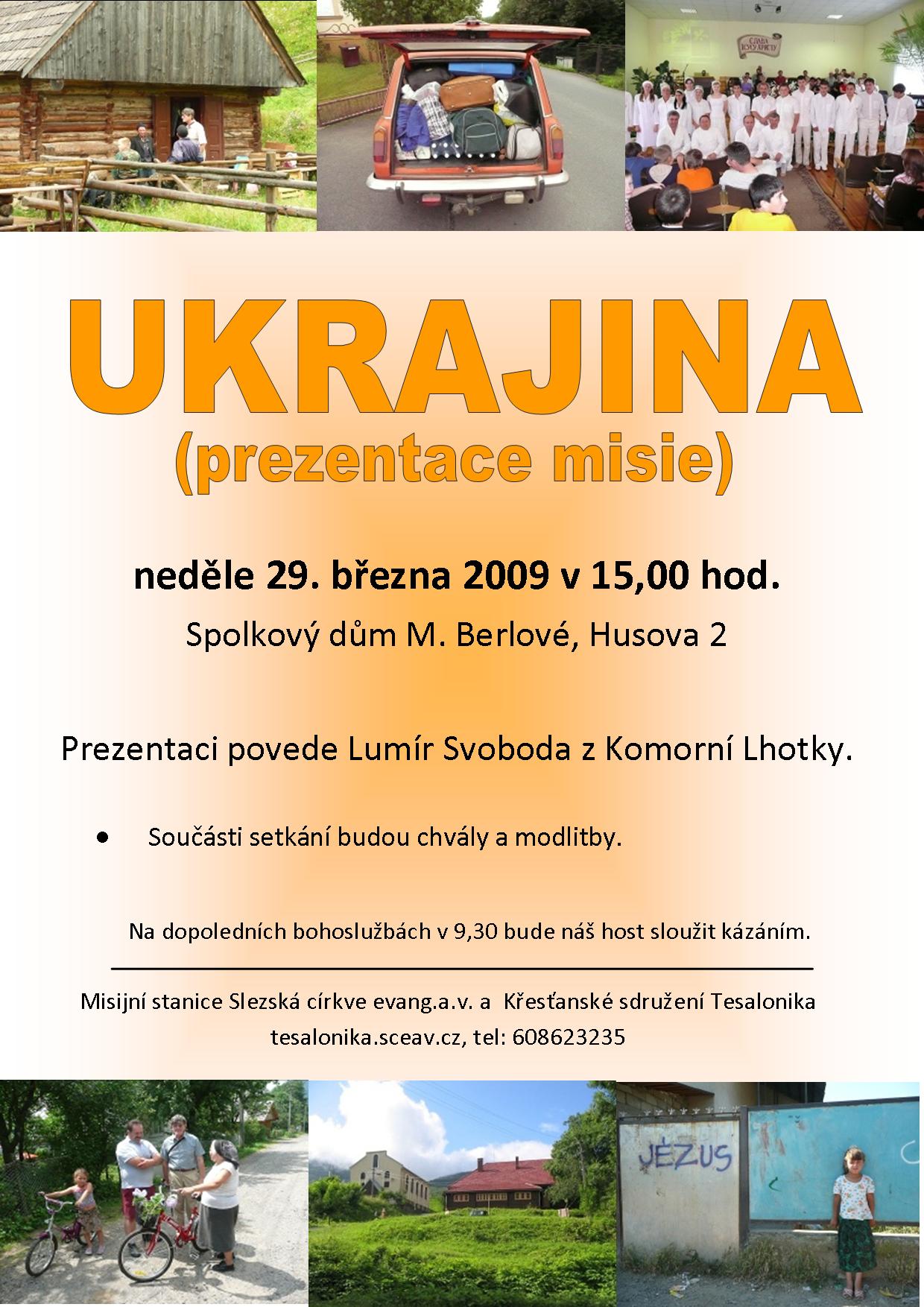 СЛАВА ІСУСУ ХРИСТУ

UKRAJINA
(prezentace misie)

neděle 29. března 2009 v 15,00 hod.

Spolkový dům M. Berlové, Husova 2

Prezentaci povede Lumír Svoboda z Komorní Lhotky.

• Součásti setkání budou chvály a modlitby.

Na dopoledních bohoslužbách v 9,30 bude náš host sloužit kázáním.

Misijní stanice Slezská církve evang.a.v. a Křesťanské sdružení Tesalonika
tesalonika.sceav.cz, tel: 608623235

JĖZUS